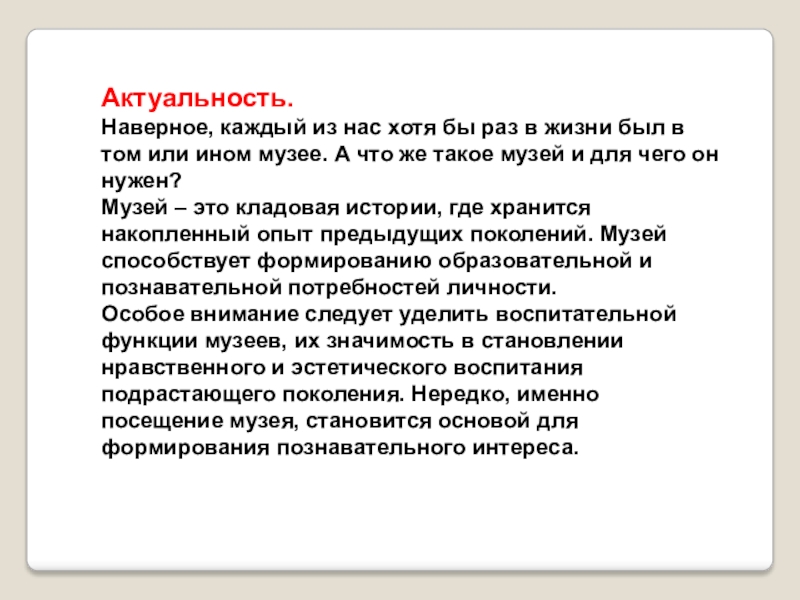 Актуальность.
Наверное, каждый из нас хотя бы раз в жизни был в том или ином музее. А что же такое музей и для чего он нужен?
Музей – это кладовая истории, где хранится накопленный опыт предыдущих поколений. Музей способствует формированию образовательной и познавательной потребностей личности.
Особое внимание следует уделить воспитательной функции музеев, их значимость в становлении нравственного и эстетического воспитания подрастающего поколения. Нередко, именно посещение музея, становится основой для формирования познавательного интереса.